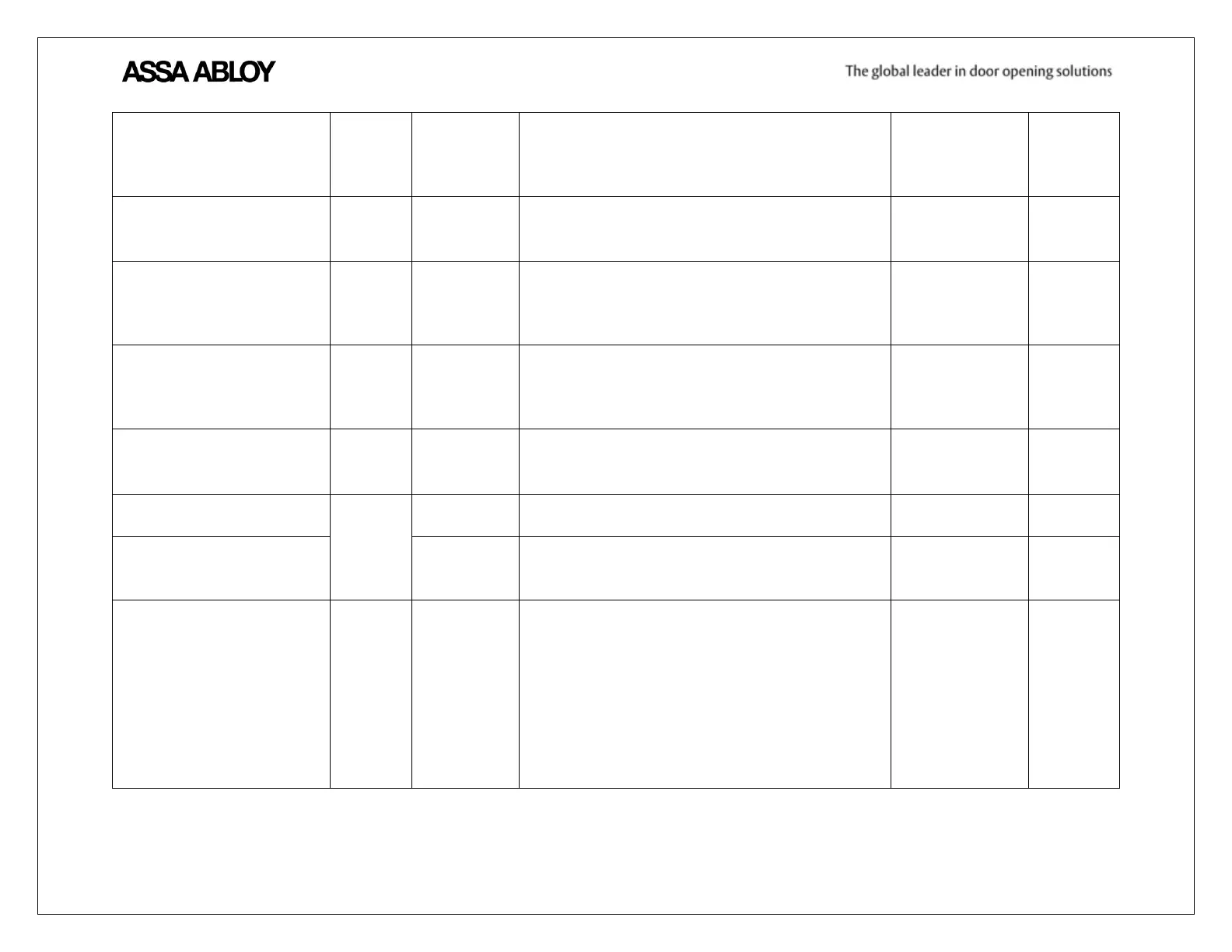 ASSA ABLOY

The global leader in door opening solutions